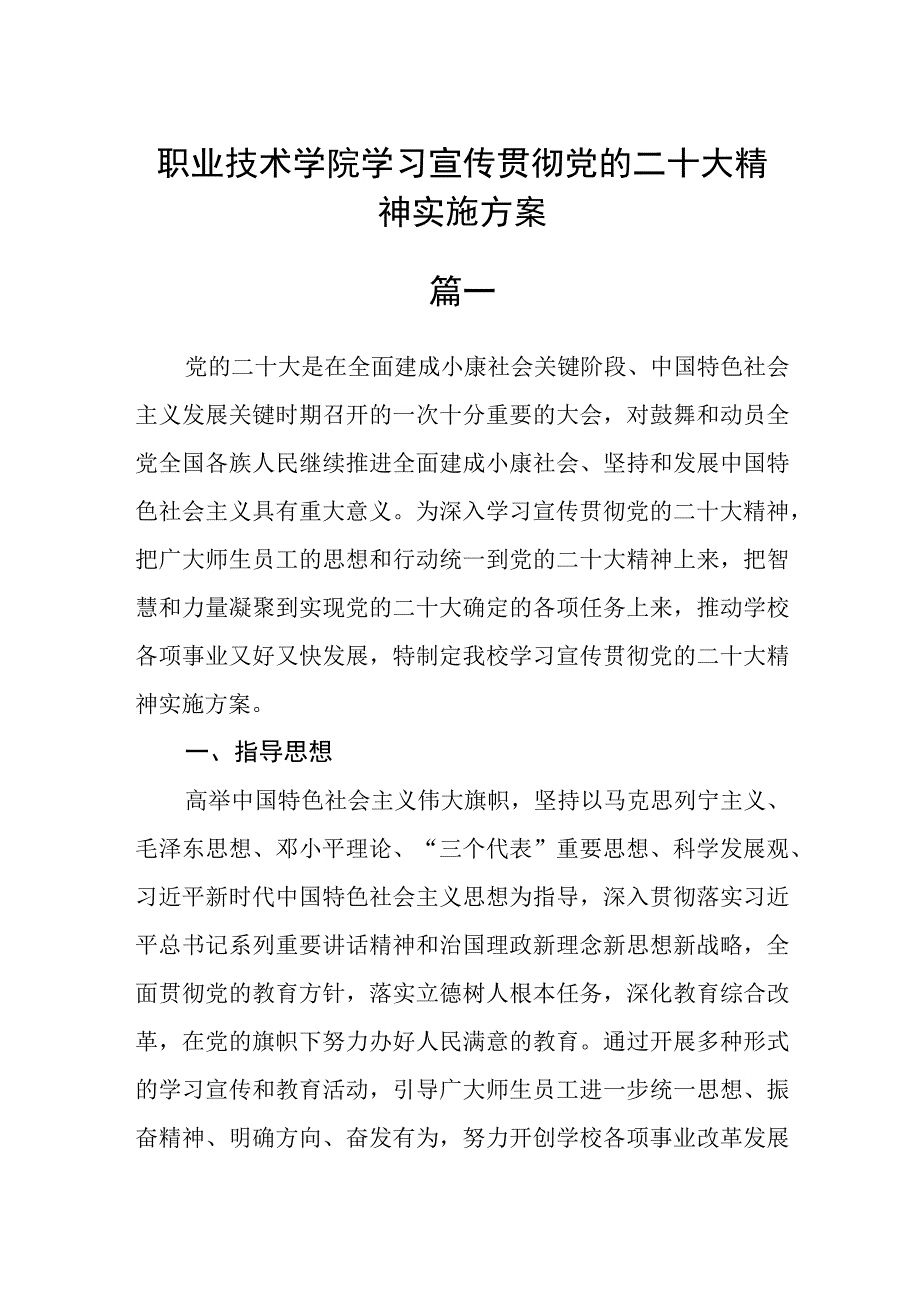 职业技术学院学习宣传贯彻党的二十大精神实施方案

篇一

党的二十大是在全面建成小康社会关键阶段、中国特色社会主义发展关键时期召开的一次十分重要的大会，对鼓舞和动员全党全国各族人民继续推进全面建成小康社会、坚持和发展中国特色社会主义具有重大意义。为深入学习宣传贯彻党的二十大精神，把广大师生员工的思想和行动统一到党的二十大精神上来，把智慧和力量凝聚到实现党的二十大确定的各项任务上来，推动学校各项事业又好又快发展，特制定我校学习宣传贯彻党的二十大精神实施方案。

一、指导思想

高举中国特色社会主义伟大旗帜，坚持以马克思列宁主义、毛泽东思想、邓小平理论、“三个代表”重要思想、科学发展观、习近平新时代中国特色社会主义思想为指导，深入贯彻落实习近平总书记系列重要讲话精神和治国理政新理念新思想新战略，全面贯彻党的教育方针，落实立德树人根本任务，深化教育综合改革，在党的旗帜下努力办好人民满意的教育。通过开展多种形式的学习宣传和教育活动，引导广大师生员工进一步统一思想、振奋精神、明确方向、奋发有为，努力开创学校各项事业改革发展